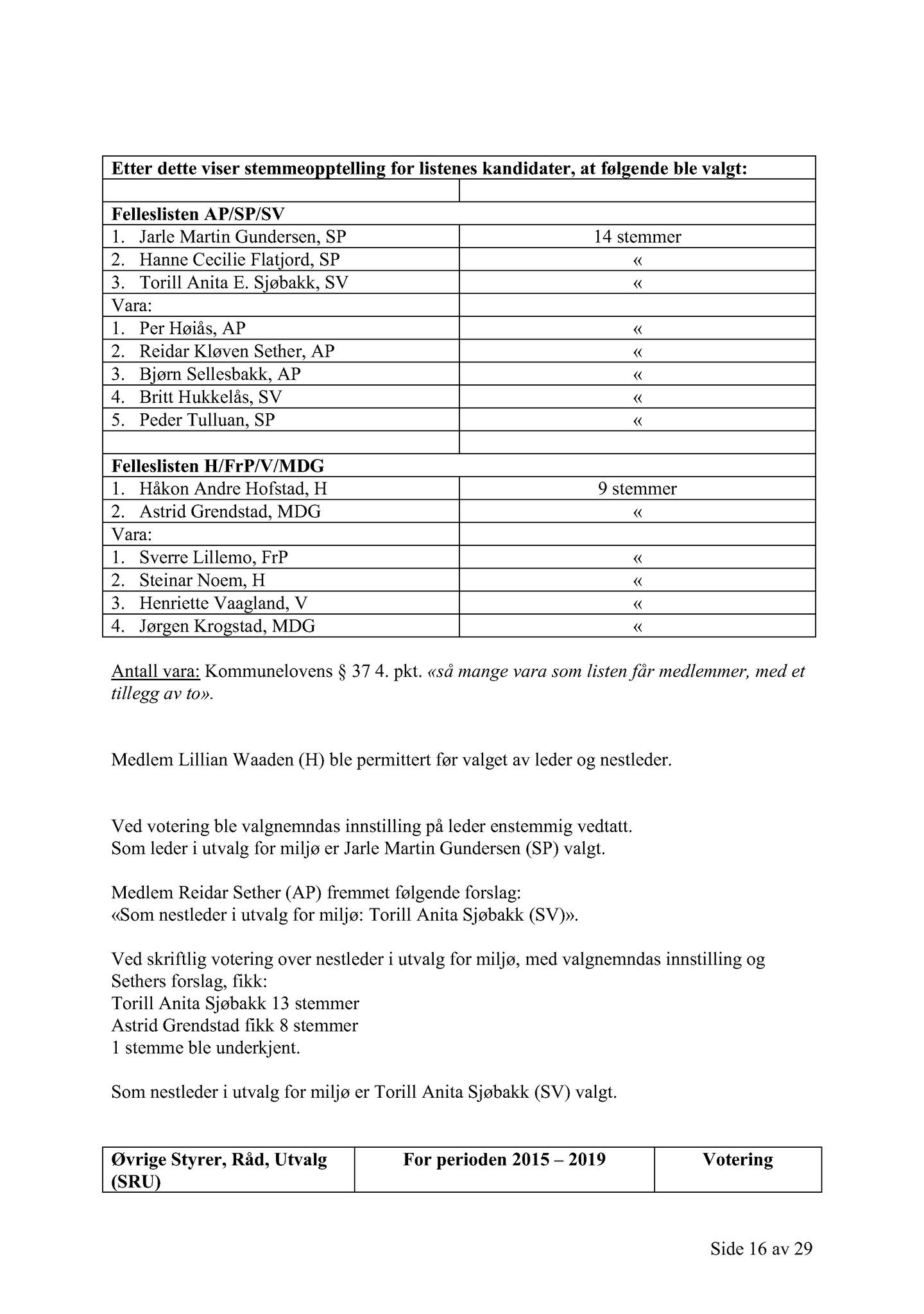 | Etter dette viser stemmeopptelling for listenes kandidater, at følgende ble valgt: | |
|---|---|
| | |
| Felleslisten AP/SP/SV | |
| 1. Jarle Martin Gundersen, SP | 14 stemmer |
| 2. Hanne Cecilie Flatjord, SP | « |
| 3. Torill Anita E. Sjøbakk, SV | « |
| Vara: | |
| 1. Per Høiås, AP | « |
| 2. Reidar Kløven Sether, AP | « |
| 3. Bjørn Sellesbakk, AP | « |
| 4. Britt Hukkelås, SV | « |
| 5. Peder Tulluan, SP | « |
| | |
| Felleslisten H/FrP/V/MDG | |
| 1. Håkon Andre Hofstad, H | 9 stemmer |
| 2. Astrid Grendstad, MDG | « |
| Vara: | |
| 1. Sverre Lillemo, FrP | « |
| 2. Steinar Noem, H | « |
| 3. Henriette Vaagland, V | « |
| 4. Jørgen Krogstad, MDG | « |

Antall vara: Kommunelovens § 37 4. pkt. «så mange vara som listen får medlemmer, med et tillegg av to».

Medlem Lillian Waaden (H) ble permittert før valget av leder og nestleder.

Ved votering ble valgnemndas innstilling på leder enstemmig vedtatt.
Som leder i utvalg for miljø er Jarle Martin Gundersen (SP) valgt.

Medlem Reidar Sether (AP) fremmet følgende forslag:
«Som nestleder i utvalg for miljø: Torill Anita Sjøbakk (SV)».

Ved skriftlig votering over nestleder i utvalg for miljø, med valgnemndas innstilling og Sethers forslag, fikk:
Torill Anita Sjøbakk 13 stemmer
Astrid Grendstad fikk 8 stemmer
1 stemme ble underkjent.

Som nestleder i utvalg for miljø er Torill Anita Sjøbakk (SV) valgt.

| Øvrige Styrer, Råd, Utvalg (SRU) | For perioden 2015 – 2019 | Votering |
|---|---|---|

Side 16 av 29